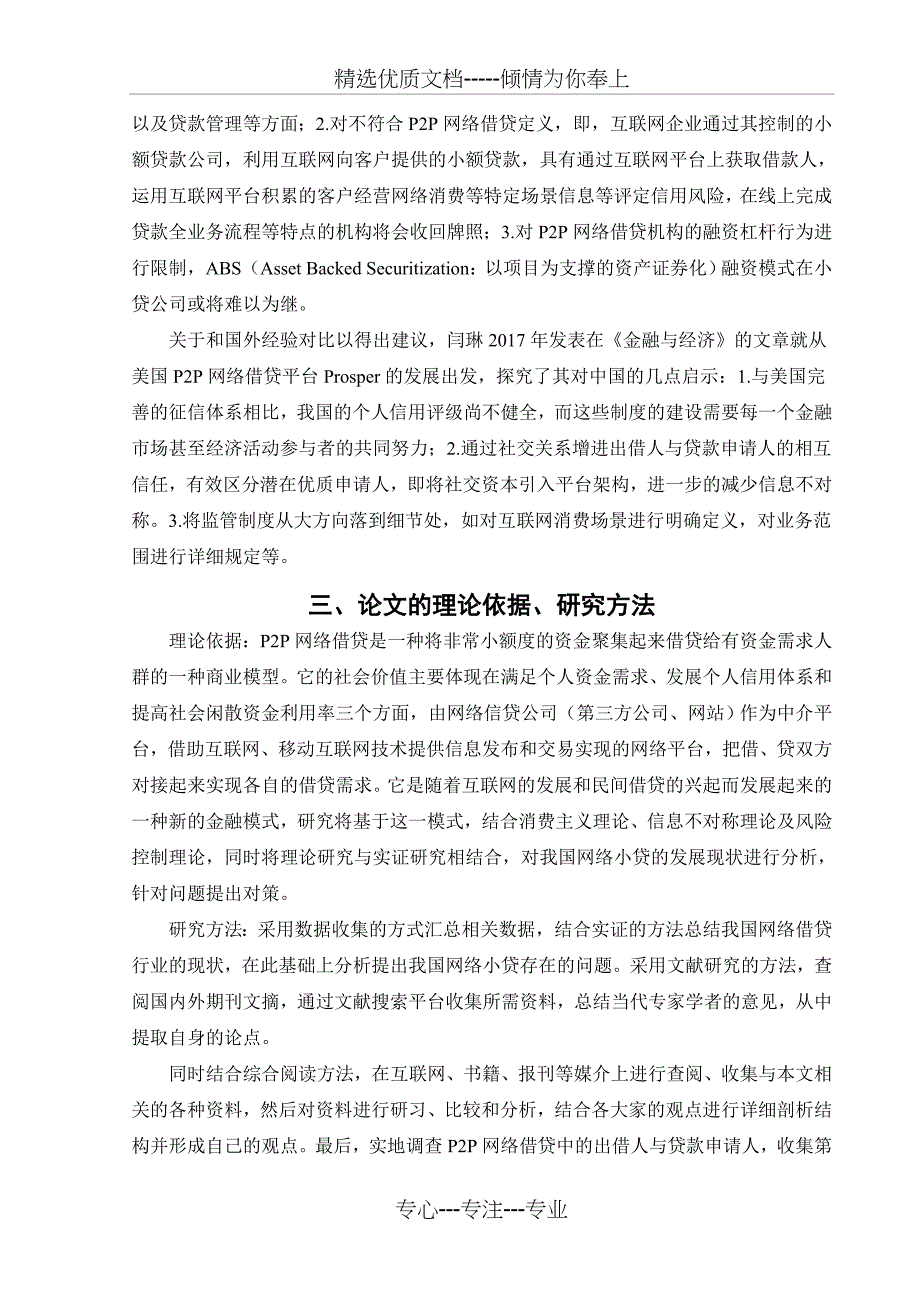 精选优质文档-----倾情为你奉上

以及贷款管理等方面；2.对不符合 P2P 网络借贷定义，即，互联网企业通过其控制的小额贷款公司，利用互联网向客户提供的小额贷款，具有通过互联网平台上获取借款人，运用互联网平台积累的客户经营网络消费等特定场景信息等评定信用风险，在线上完成贷款全业务流程等特点的机构将会收回牌照；3.对 P2P 网络借贷机构的融资杠杆行为进行限制，ABS（Asset Backed Securitization：以项目为支撑的资产证券化）融资模式在小贷公司或将难以为继。

关于和国外经验对比以得出建议，闫琳 2017 年发表在《金融与经济》的文章就从美国 P2P 网络借贷平台 Prosper 的发展出发，探究了其对中国的几点启示：1.与美国完善的征信体系相比，我国的个人信用评级尚不健全，而这些制度的建设需要每一个金融市场甚至经济活动参与者的共同努力；2.通过社交关系增进出借人与贷款申请人的相互信任，有效区分潜在优质申请人，即将社交资本引入平台架构，进一步的减少信息不对称。3.将监管制度从大方向落到细节处，如对互联网消费场景进行明确定义，对业务范围进行详细规定等。

三、论文的理论依据、研究方法

理论依据：P2P 网络借贷是一种将非常小额度的资金聚集起来借贷给有资金需求人群的一种商业模型。它的社会价值主要体现在满足个人资金需求、发展个人信用体系和提高社会闲散资金利用率三个方面，由网络信贷公司（第三方公司、网站）作为中介平台，借助互联网、移动互联网技术提供信息发布和交易实现的网络平台，把借、贷双方对接起来实现各自的借贷需求。它是随着互联网的发展和民间借贷的兴起而发展起来的一种新的金融模式，研究将基于这一模式，结合消费主义理论、信息不对称理论及风险控制理论，同时将理论研究与实证研究相结合，对我国网络小贷的发展现状进行分析，针对问题提出对策。

研究方法：采用数据收集的方式汇总相关数据，结合实证的方法总结我国网络借贷行业的现状，在此基础上分析提出我国网络小贷存在的问题。采用文献研究的方法，查阅国内外期刊文摘，通过文献搜索平台收集所需资料，总结当代专家学者的意见，从中提取自身的论点。

同时结合综合阅读方法，在互联网、书籍、报刊等媒介上进行查阅、收集与本文相关的各种资料，然后对资料进行研习、比较和分析，结合各大家的观点进行详细剖析结构并形成自己的观点。最后，实地调查 P2P 网络借贷中的出借人与贷款申请人，收集第

专心---专注---专业